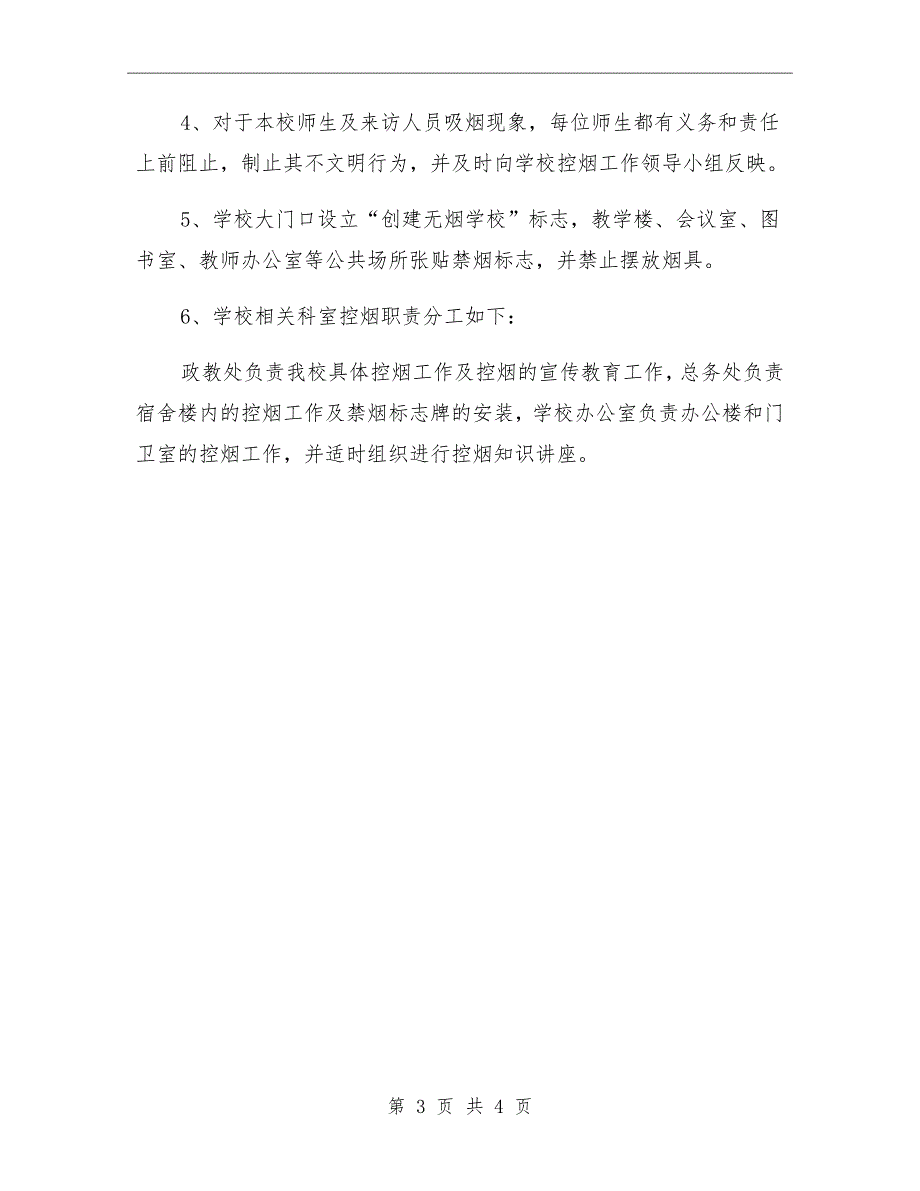 4、对于本校师生及来访人员吸烟现象，每位师生都有义务和责任上前阻止，制止其不文明行为，并及时向学校控烟工作领导小组反映。

5、学校大门口设立“创建无烟学校”标志，教学楼、会议室、图书室、教师办公室等公共场所张贴禁烟标志，并禁止摆放烟具。

6、学校相关科室控烟职责分工如下：

政教处负责我校具体控烟工作及控烟的宣传教育工作，总务处负责宿舍楼内的控烟工作及禁烟标志牌的安装，学校办公室负责办公楼和门卫室的控烟工作，并适时组织进行控烟知识讲座。

第 3 页 共 4 页